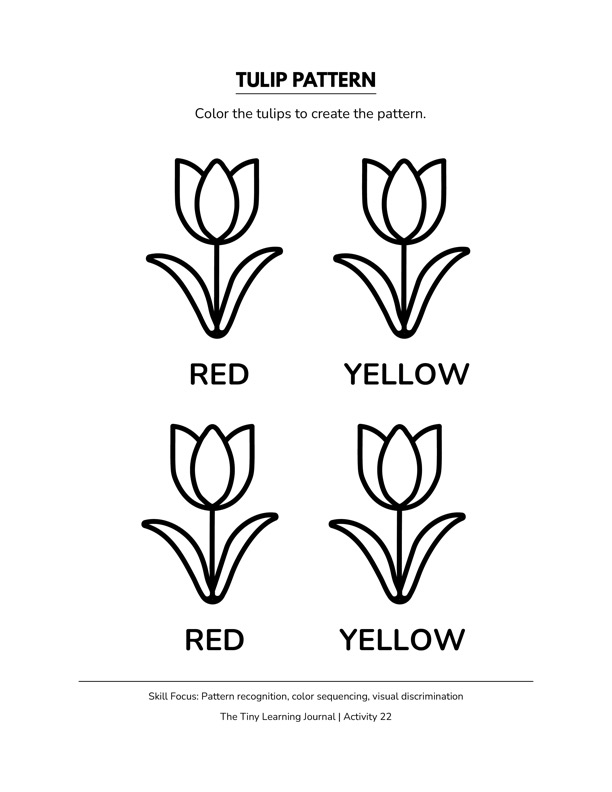 TULIP PATTERN

Color the tulips to create the pattern.

RED

YELLOW

RED

YELLOW

Skill Focus: Pattern recognition, color sequencing, visual discrimination

The Tiny Learning Journal | Activity 22